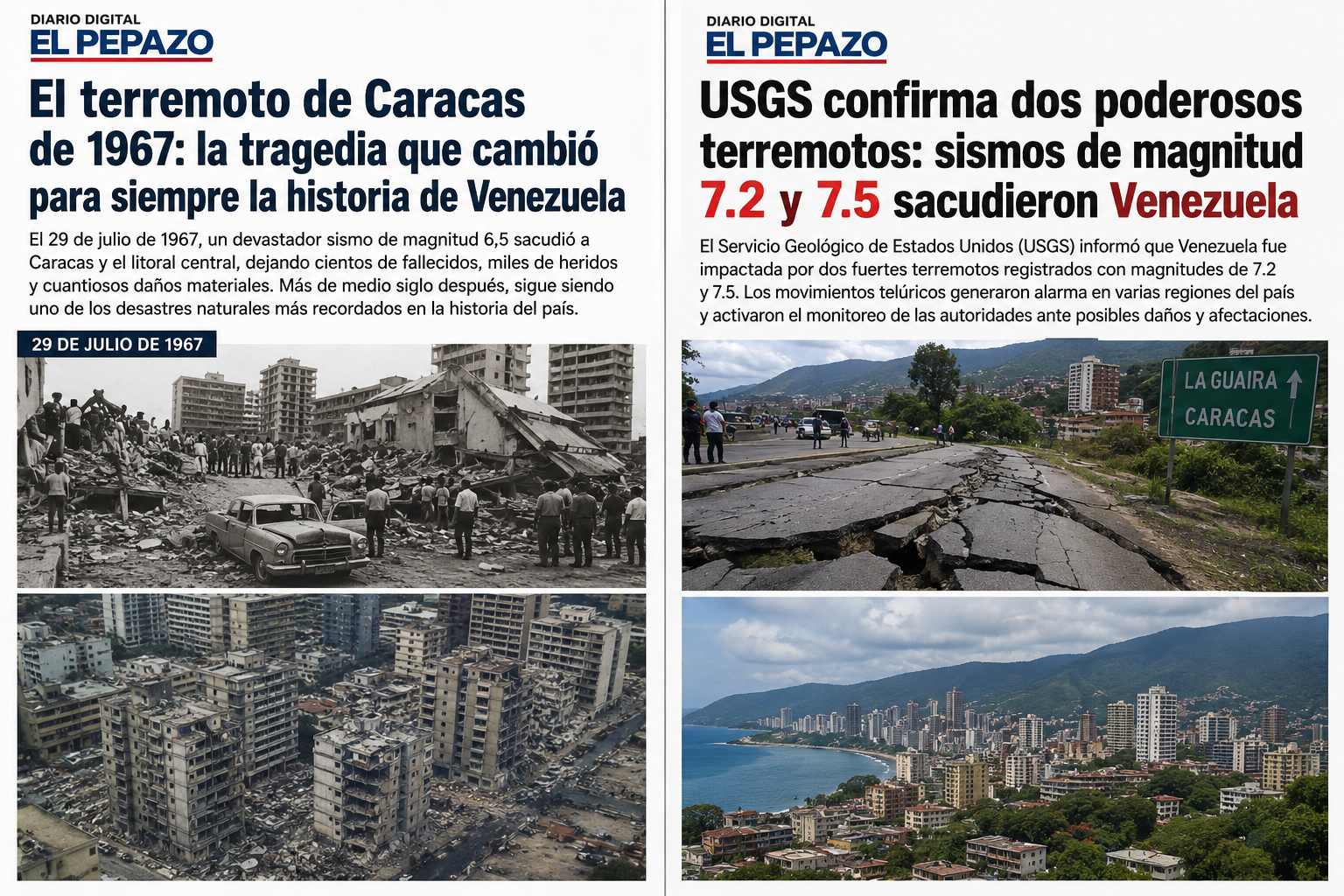 DIARIO DIGITAL
EL PEPAZO

El terremoto de Caracas de 1967: la tragedia que cambió para siempre la historia de Venezuela

El 29 de julio de 1967, un devastador sismo de magnitud 6,5 sacudió a Caracas y el litoral central, dejando cientos de fallecidos, miles de heridos y cuantiosos daños materiales. Más de medio siglo después, sigue siendo uno de los desastres naturales más recordados en la historia del país.

29 DE JULIO DE 1967

DIARIO DIGITAL
EL PEPAZO

USGS confirma dos poderosos terremotos: sismos de magnitud 7.2 y 7.5 sacudieron Venezuela

El Servicio Geológico de Estados Unidos (USGS) informó que Venezuela fue impactada por dos fuertes terremotos registrados con magnitudes de 7.2 y 7.5. Los movimientos telúricos generaron alarma en varias regiones del país y activaron el monitoreo de las autoridades ante posibles daños y afectaciones.

LA GUAIRA ↑
CARACAS